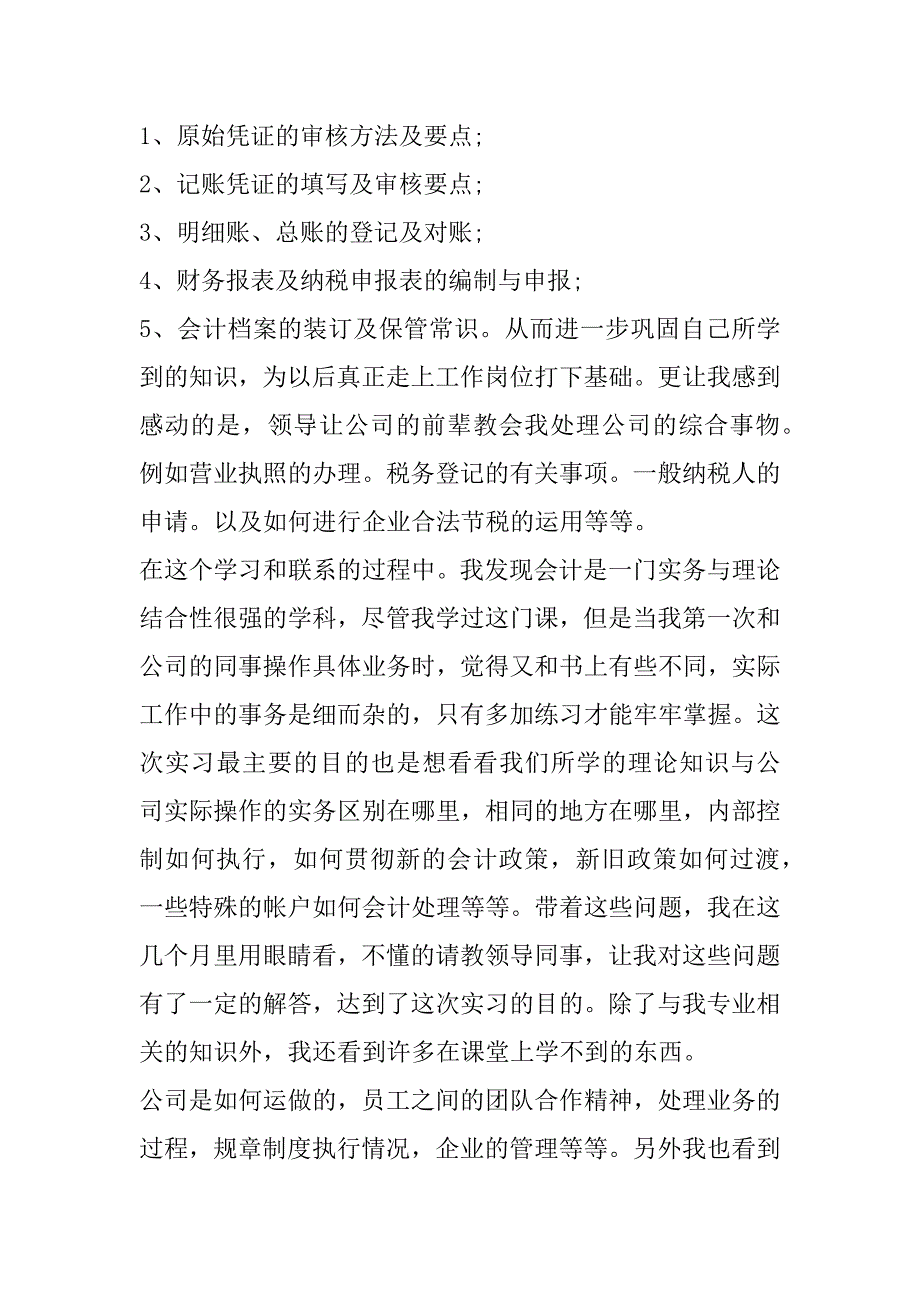 1、原始凭证的审核方法及要点;

2、记账凭证的填写及审核要点;

3、明细账、总账的登记及对账;

4、财务报表及纳税申报表的编制与申报;

5、会计档案的装订及保管常识。从而进一步巩固自己所学到的知识，为以后真正走上工作岗位打下基础。更让我感到感动的是，领导让公司的前辈教会我处理公司的综合事物。例如营业执照的办理。税务登记的有关事项。一般纳税人的申请。以及如何进行企业合法节税的运用等等。

在这个学习和联系的过程中。我发现会计是一门实务与理论结合性很强的学科，尽管我学过这门课，但是当我第一次和公司的同事操作具体业务时，觉得又和书上有些不同，实际工作中的事务是细而杂的，只有多加练习才能牢牢掌握。这次实习最主要的目的也是想看看我们所学的理论知识与公司实际操作的实务区别在哪里，相同的地方在哪里，内部控制如何执行，如何贯彻新的会计政策，新旧政策如何过渡，一些特殊的帐户如何会计处理等等。带着这些问题，我在这几个月里用眼睛看，不懂的请教领导同事，让我对这些问题有了一定的解答，达到了这次实习的目的。除了与我专业相关的知识外，我还看到许多在课堂上学不到的东西。

公司是如何运做的，员工之间的团队合作精神，处理业务的过程，规章制度执行情况，企业的管理等等。另外我也看到